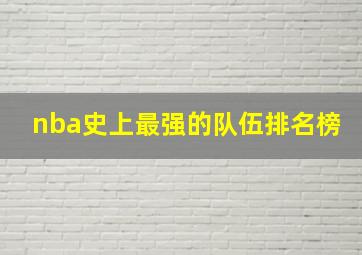 nba史上最强的队伍排名榜